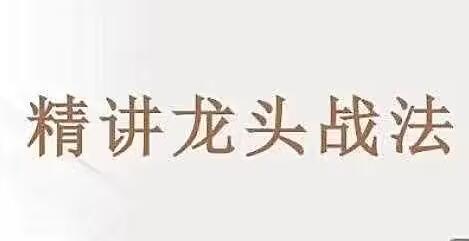 精讲龙头战法